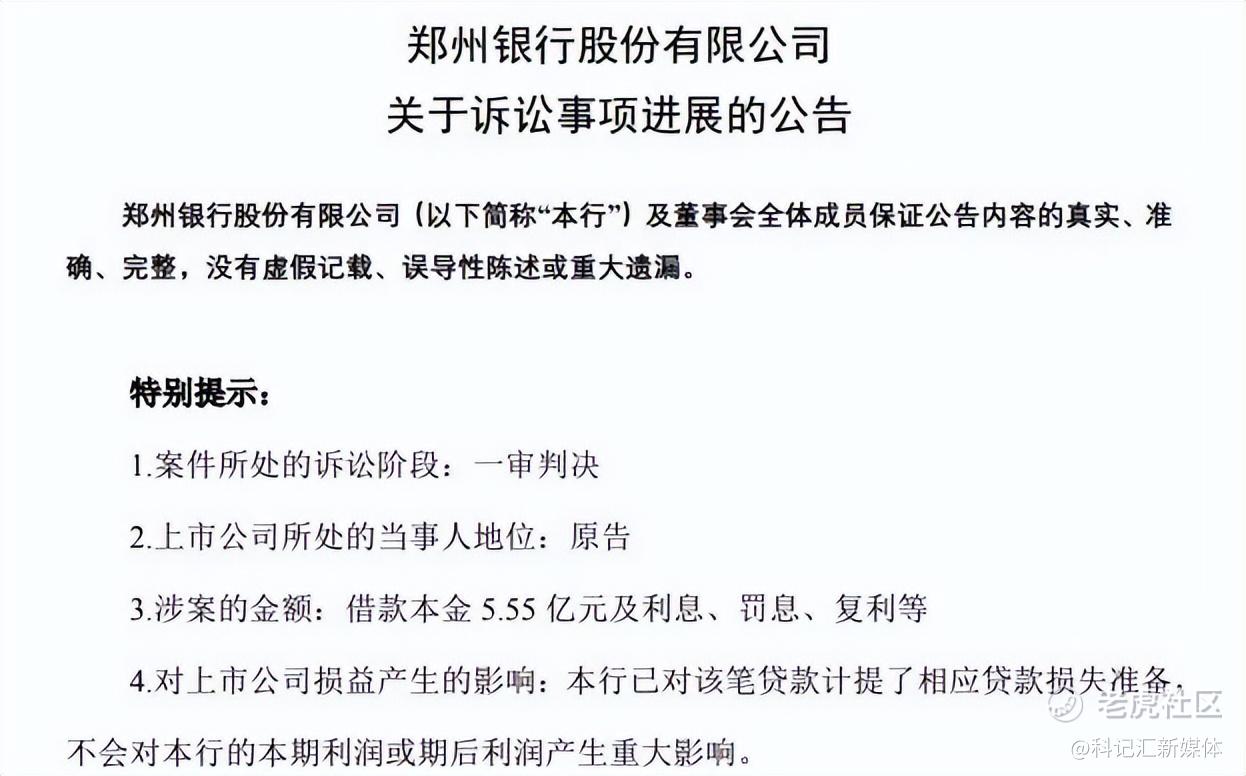 郑州银行股份有限公司
关于诉讼事项进展的公告

郑州银行股份有限公司（以下简称“本行”）及董事会全体成员保证公告内容的真实、准确、完整，没有虚假记载、误导性陈述或重大遗漏。

特别提示：

1.案件所处的诉讼阶段：一审判决

2.上市公司所处的当事人地位：原告

3.涉案的金额：借款本金 5.55 亿元及利息、罚息、复利等

4.对上市公司损益产生的影响：本行已对该笔贷款计提了相应贷款损失准备，不会对本行的本期利润或期后利润产生重大影响。

老虎社区
@科记汇新媒体